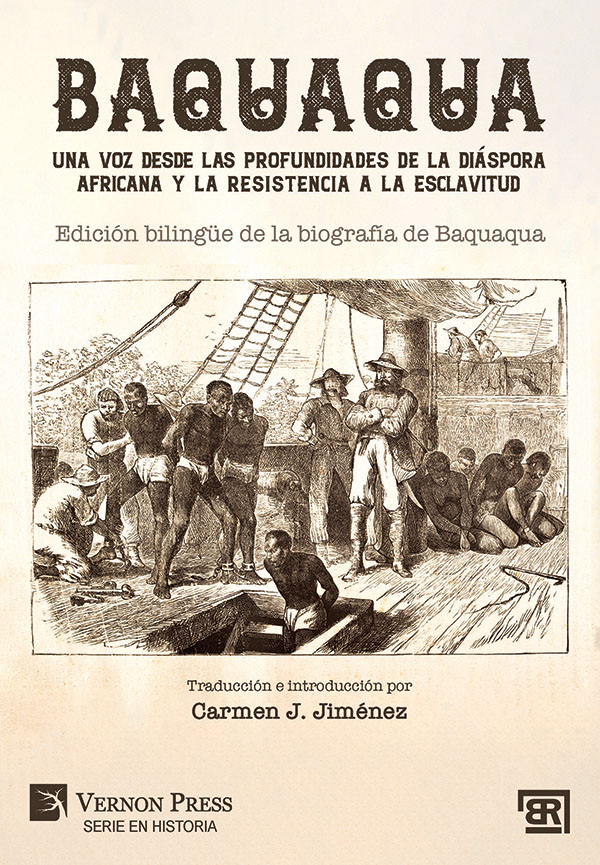 BAQUAQUA

UNA VOZ DESDE LAS PROFUNDIDADES DE LA DIÁSPORA AFRICANA Y LA RESISTENCIA A LA ESCLAVITUD

Edición bilingüe de la biografía de Baquaqua

Traducción e introducción por

Carmen J. Jiménez

VERNON PRESS
SERIE EN HISTORIA

BR